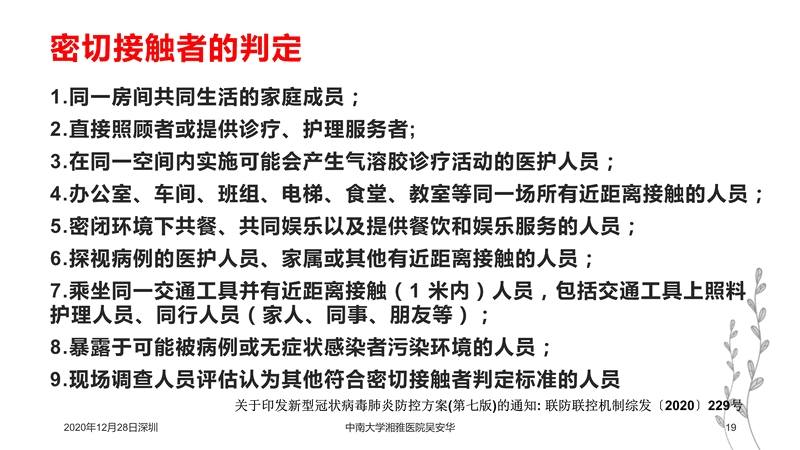 密切接触者的判定

1.同一房间共同生活的家庭成员；

2.直接照顾者或提供诊疗、护理服务者;

3.在同一空间内实施可能会产生气溶胶诊疗活动的医护人员；

4.办公室、车间、班组、电梯、食堂、教室等同一场所有近距离接触的人员；

5.密闭环境下共餐、共同娱乐以及提供餐饮和娱乐服务的人员；

6.探视病例的医护人员、家属或其他有近距离接触的人员；

7.乘坐同一交通工具并有近距离接触（1 米内）人员，包括交通工具上照料护理人员、同行人员（家人、同事、朋友等）；

8.暴露于可能被病例或无症状感染者污染环境的人员；

9.现场调查人员评估认为其他符合密切接触者判定标准的人员

关于印发新型冠状病毒肺炎防控方案(第七版)的通知: 联防联控机制综发〔2020〕229号

2020年12月28日深圳 中南大学湘雅医院吴安华 19